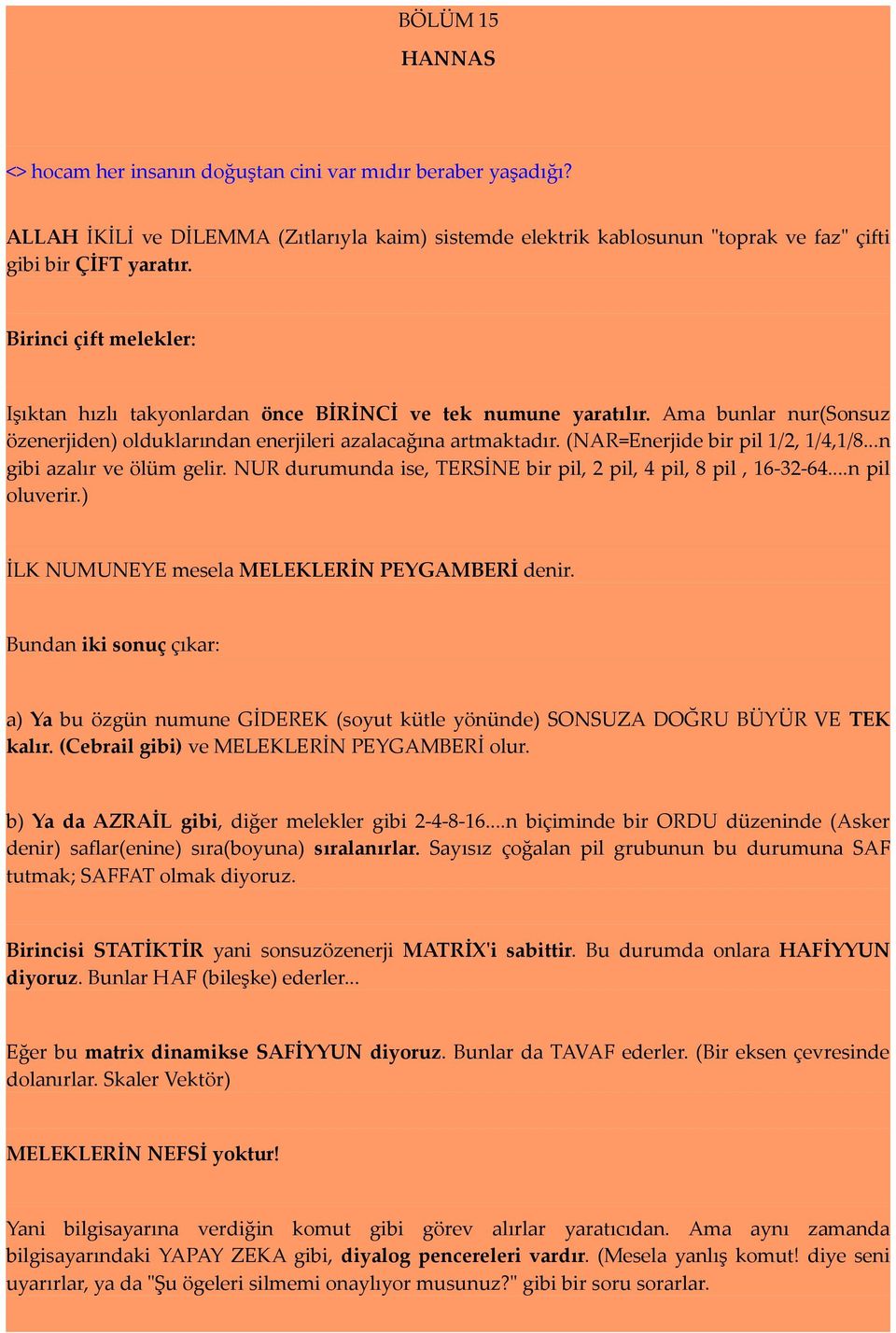 BÖLÜM 15

HANNAS

<> hocam her insanın doğuştan cini var mıdır beraber yaşadığı?

ALLAH İKİLİ ve DİLEMMA (Zıtlarıyla kaim) sistemde elektrik kablosunun "toprak ve faz" çifti gibi bir ÇİFT yaratır.

Birinci çift melekler:

Işıktan hızlı takyonlardan önce BİRİNCİ ve tek numune yaratılır. Ama bunlar nur(Sonsuz özenerjiden) olduklarından enerjileri azalacağına artmaktadır. (NAR=Enerjide bir pil 1/2, 1/4,1/8...n gibi azalır ve ölüm gelir. NUR durumunda ise, TERSİNE bir pil, 2 pil, 4 pil, 8 pil , 16-32-64....n pil oluverir.)

İLK NUMUNEYE mesela MELEKLERİN PEYGAMBERİ denir.

Bundan iki sonuç çıkar:

a) Ya bu özgün numune GİDEREK (soyut kütle yönünde) SONSUZA DOĞRU BÜYÜR VE TEK kalır. (Cebrail gibi) ve MELEKLERİN PEYGAMBERİ olur.

b) Ya da AZRAİL gibi, diğer melekler gibi 2-4-8-16....n biçiminde bir ORDU düzeninde (Asker denir) saflar(enine) sıra(boyuna) sıralanırlar. Sayısız çoğalan pil grubunun bu durumuna SAF tutmak; SAFFAT olmak diyoruz.

Birincisi STATİKTİR yani sonsuzözenerji MATRİX'i sabittir. Bu durumda onlara HAFİYYUN diyoruz. Bunlar HAF (bileşke) ederler...

Eğer bu matrix dinamikse SAFİYYUN diyoruz. Bunlar da TAVAF ederler. (Bir eksen çevresinde dolanırlar. Skaler Vektör)

MELEKLERİN NEFSİ yoktur!

Yani bilgisayarına verdiğin komut gibi görev alırlar yaratıcıdan. Ama aynı zamanda bilgisayarındaki YAPAY ZEKA gibi, diyalog pencereleri vardır. (Mesela yanlış komut! diye seni uyarırlar, ya da "Şu ögeleri silmemi onaylıyor musunuz?" gibi bir soru sorarlar.